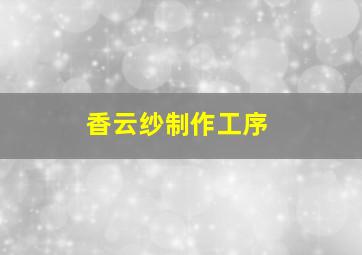 香云纱制作工序